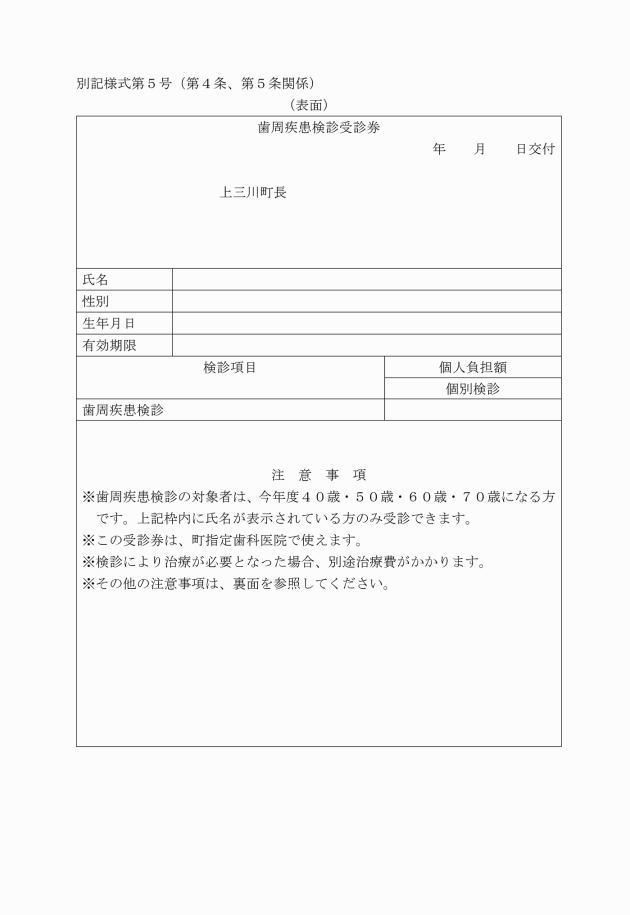 別記様式第５号（第４条、第５条関係）

（表面）

歯周疾患検診受診券

年　　月　　日交付

上三川町長

| 氏名 | |
|---|---|
| 性別 | |
| 生年月日 | |
| 有効期限 | |

| 検診項目 | 個人負担額 |
|---|---|
| | 個別検診 |
| 歯周疾患検診 | |

注　意　事　項

※歯周疾患検診の対象者は、今年度４０歳・５０歳・６０歳・７０歳になる方です。上記枠内に氏名が表示されている方のみ受診できます。

※この受診券は、町指定歯科医院で使えます。

※検診により治療が必要となった場合、別途治療費がかかります。

※その他の注意事項は、裏面を参照してください。